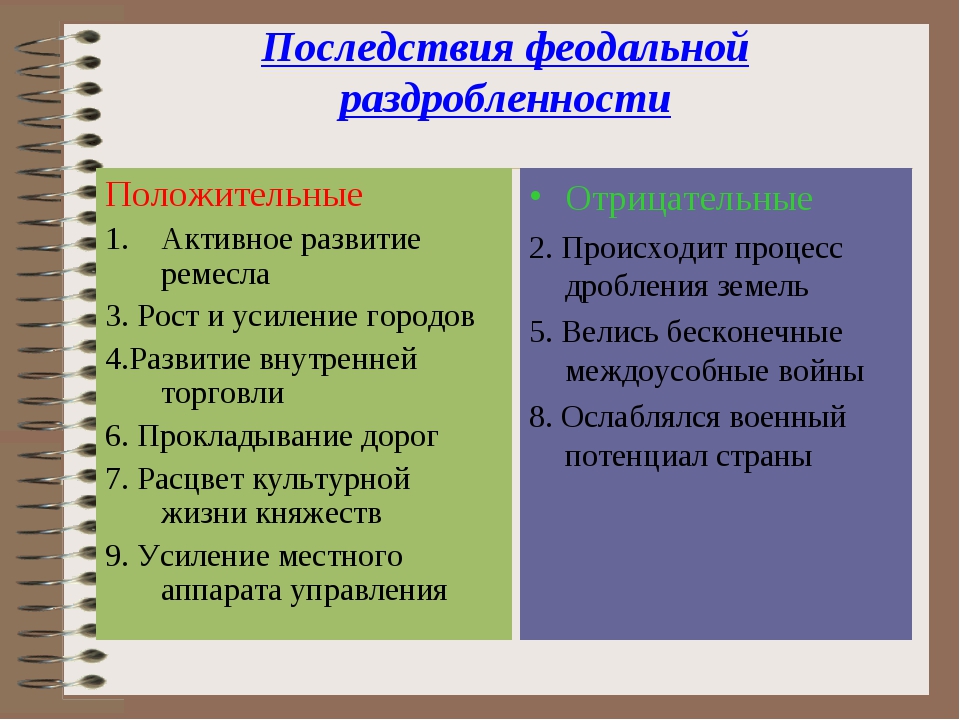 Последствия феодальной раздробленности

Положительные
1. Активное развитие ремесла
3. Рост и усиление городов
4.Развитие внутренней торговли
6. Прокладывание дорог
7. Расцвет культурной жизни княжеств
9. Усиление местного аппарата управления

• Отрицательные
2. Происходит процесс дробления земель
5. Велись бесконечные междоусобные войны
8. Ослаблялся военный потенциал страны